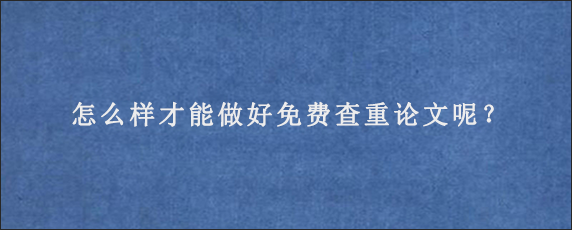 怎么样才能做好免费查重论文呢？